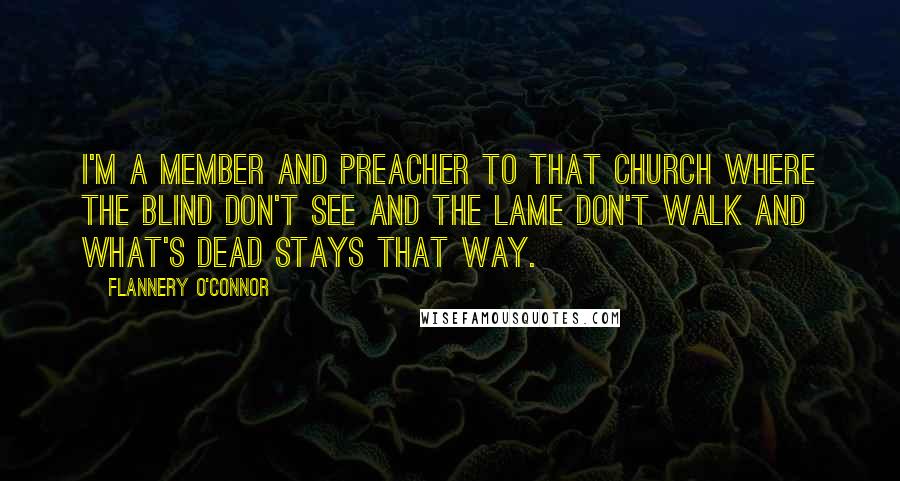 I'M A MEMBER AND PREACHER TO THAT CHURCH WHERE THE BLIND DON'T SEE AND THE LAME DON'T WALK AND WHAT'S DEAD STAYS THAT WAY.

FLANNERY O'CONNOR

WISEFAMOUSQUOTES.COM